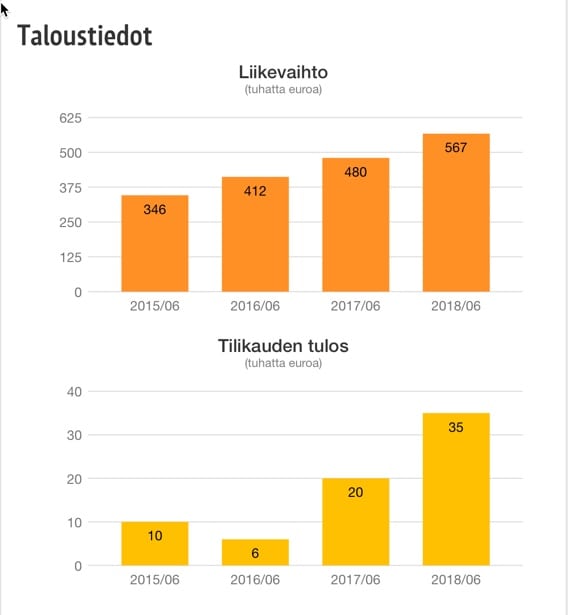 Taloustiedot

Liikevaihto
(tuhatta euroa)

625
500
375
250
125
0

346
412
480
567

2015/06
2016/06
2017/06
2018/06

Tilikauden tulos
(tuhatta euroa)

40
30
20
10
0

10
6
20
35

2015/06
2016/06
2017/06
2018/06